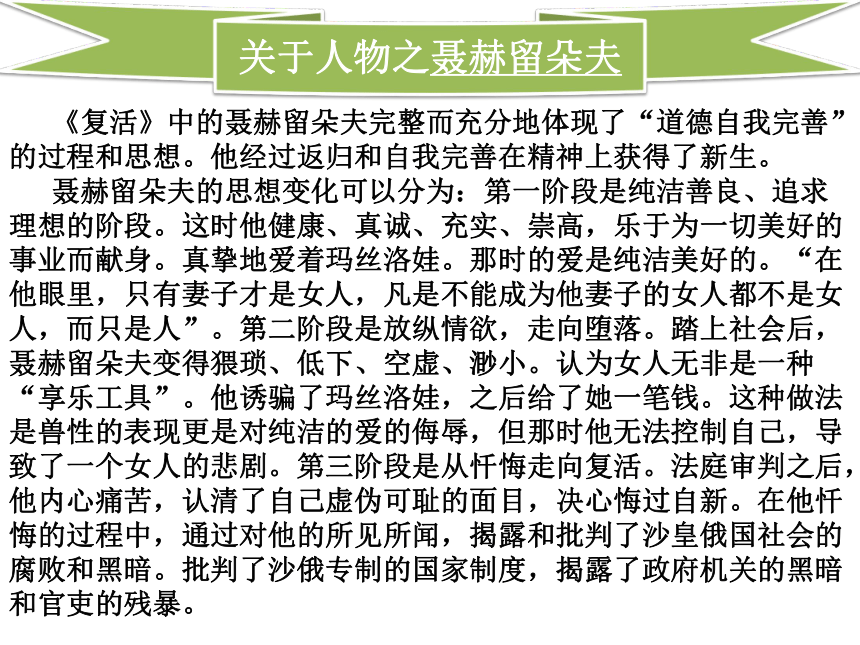 关于人物之聂赫留朵夫

《复活》中的聂赫留朵夫完整而充分地体现了“道德自我完善”的过程和思想。他经过返归和自我完善在精神上获得了新生。

聂赫留朵夫的思想变化可以分为：第一阶段是纯洁善良、追求理想的阶段。这时他健康、真诚、充实、崇高，乐于为一切美好的事业而献身。真挚地爱着玛丝洛娃。那时的爱是纯洁美好的。“在他眼里，只有妻子才是女人，凡是不能成为他妻子的女人都不是女人，而只是人”。第二阶段是放纵情欲，走向堕落。踏上社会后，聂赫留朵夫变得猥琐、低下、空虚、渺小。认为女人无非是一种“享乐工具”。他诱骗了玛丝洛娃，之后给了她一笔钱。这种做法是兽性的表现更是对纯洁的爱的侮辱，但那时他无法控制自己，导致了一个女人的悲剧。第三阶段是从忏悔走向复活。法庭审判之后，他内心痛苦，认清了自己虚伪可耻的面目，决心悔过自新。在他忏悔的过程中，通过对他的所见所闻，揭露和批判了沙皇俄国社会的腐败和黑暗。批判了沙俄专制的国家制度，揭露了政府机关的黑暗和官吏的残暴。